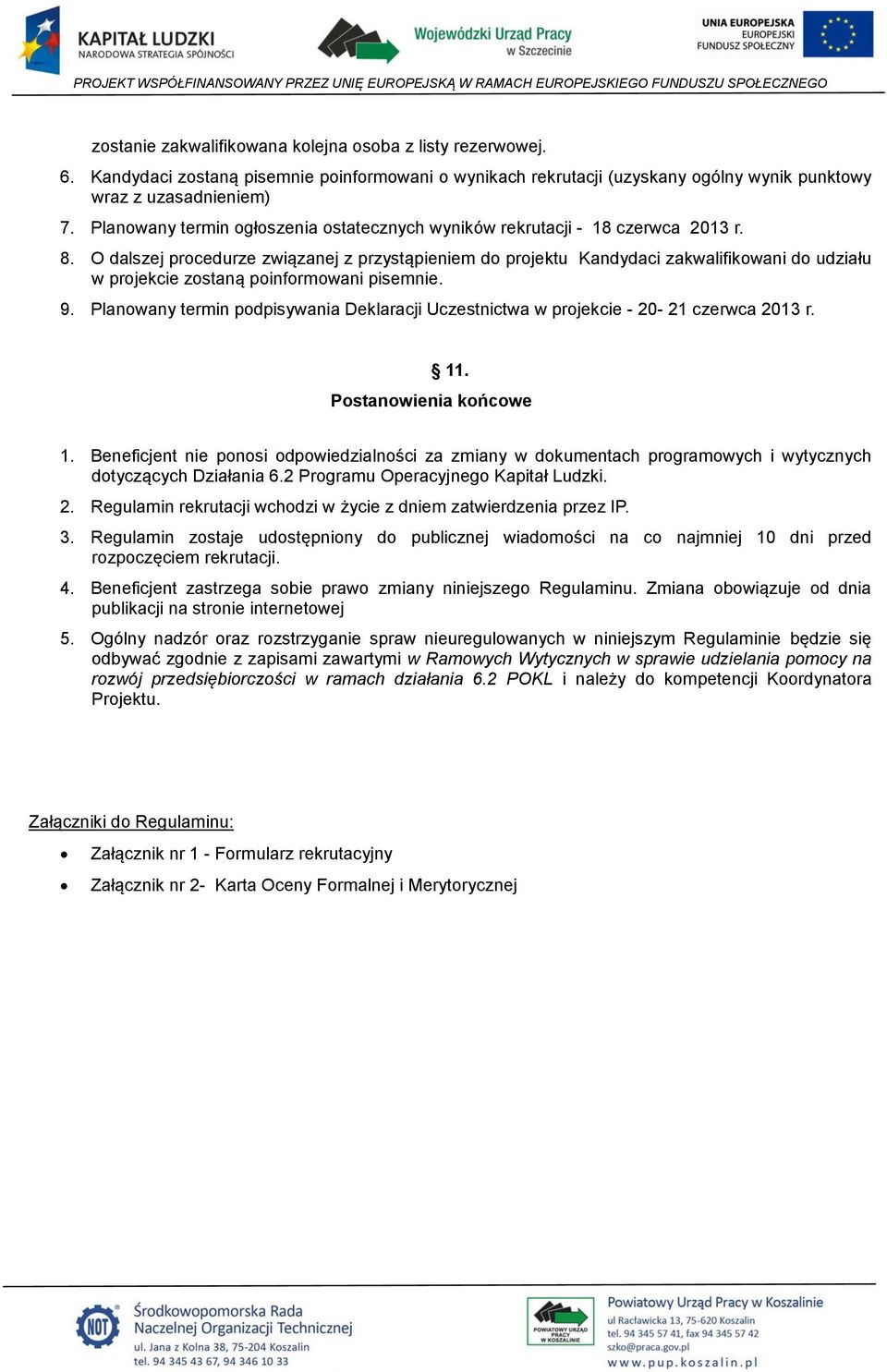 KAPITAŁ LUDZKI
NARODOWA STRATEGIA SPÓJNOŚCI

Wojewódzki Urząd Pracy
w Szczecinie

UNIA EUROPEJSKA
EUROPEJSKI
FUNDUSZ SPOŁECZNY

PROJEKT WSPÓŁFINANSOWANY PRZEZ UNIĘ EUROPEJSKĄ W RAMACH EUROPEJSKIEGO FUNDUSZU SPOŁECZNEGO

zostanie zakwalifikowana kolejna osoba z listy rezerwowej.

6. Kandydaci zostaną pisemnie poinformowani o wynikach rekrutacji (uzyskany ogólny wynik punktowy wraz z uzasadnieniem)

7. Planowany termin ogłoszenia ostatecznych wyników rekrutacji - 18 czerwca 2013 r.

8. O dalszej procedurze związanej z przystąpieniem do projektu Kandydaci zakwalifikowani do udziału w projekcie zostaną poinformowani pisemnie.

9. Planowany termin podpisywania Deklaracji Uczestnictwa w projekcie - 20- 21 czerwca 2013 r.

§ 11.
Postanowienia końcowe

1. Beneficjent nie ponosi odpowiedzialności za zmiany w dokumentach programowych i wytycznych dotyczących Działania 6.2 Programu Operacyjnego Kapitał Ludzki.

2. Regulamin rekrutacji wchodzi w życie z dniem zatwierdzenia przez IP.

3. Regulamin zostaje udostępniony do publicznej wiadomości na co najmniej 10 dni przed rozpoczęciem rekrutacji.

4. Beneficjent zastrzega sobie prawo zmiany niniejszego Regulaminu. Zmiana obowiązuje od dnia publikacji na stronie internetowej

5. Ogólny nadzór oraz rozstrzyganie spraw nieuregulowanych w niniejszym Regulaminie będzie się odbywać zgodnie z zapisami zawartymi w Ramowych Wytycznych w sprawie udzielania pomocy na rozwój przedsiębiorczości w ramach działania 6.2 POKL i należy do kompetencji Koordynatora Projektu.

Załączniki do Regulaminu:

• Załącznik nr 1 - Formularz rekrutacyjny
• Załącznik nr 2- Karta Oceny Formalnej i Merytorycznej

NOT
Środkowopomorska Rada
Naczelnej Organizacji Technicznej
ul. Jana z Kolna 38, 75-204 Koszalin
tel. 94 345 43 67, 94 346 10 33

POWIATOWY URZĄD PRACY W KOSZALINIE
Powiatowy Urząd Pracy w Koszalinie
ul Racławicka 13, 75-620 Koszalin
tel. 94 345 57 41, fax 94 345 57 42
szko@praca.gov.pl
www.pup.koszalin.pl